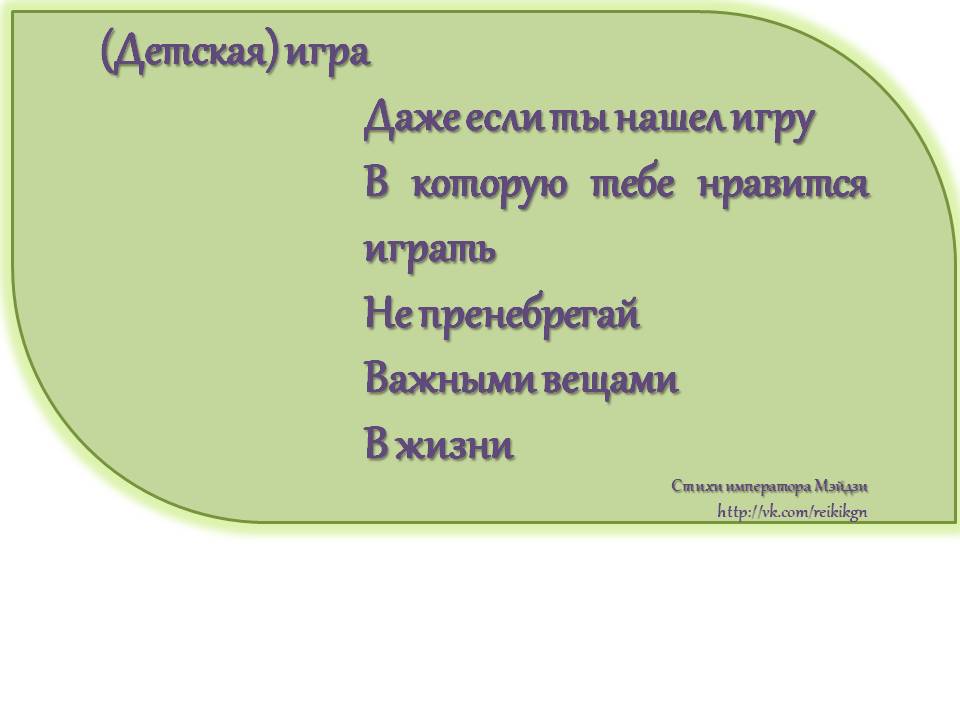 (Детская) игра

Даже если ты нашел игру
В которую тебе нравится играть
Не пренебрегай
Важными вещами
В жизни

Стихи императора Мэйдзи
http://vk.com/reikikgn